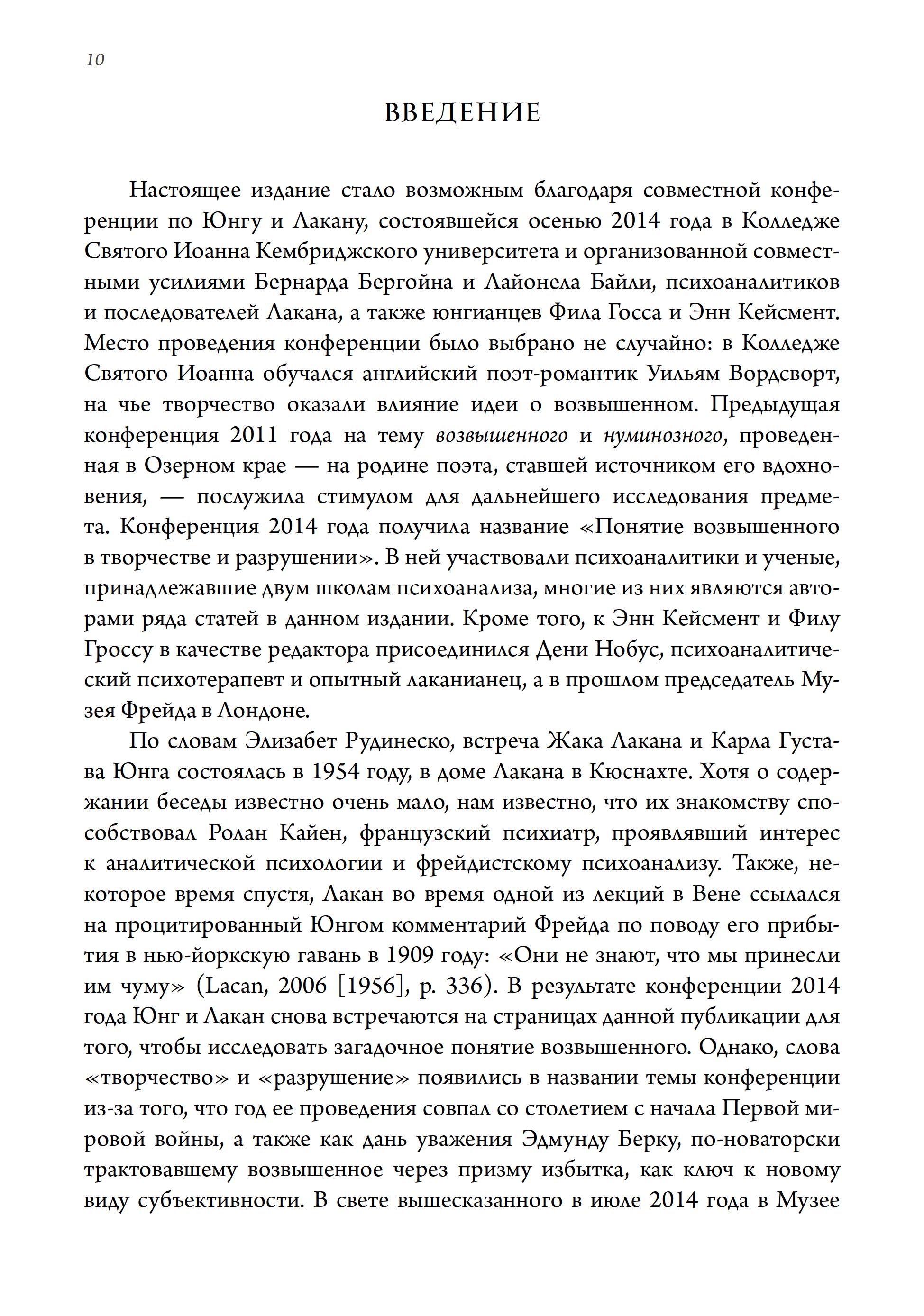 10

ВВЕДЕНИЕ

Настоящее издание стало возможным благодаря совместной конференции по Юнгу и Лакану, состоявшейся осенью 2014 года в Колледже Святого Иоанна Кембриджского университета и организованной совместными усилиями Бернарда Бергойна и Лайонела Байли, психоаналитиков и последователей Лакана, а также юнгианцев Фила Госса и Энн Кейсмент. Место проведения конференции было выбрано не случайно: в Колледже Святого Иоанна обучался английский поэт-романтик Уильям Вордсворт, на чье творчество оказали влияние идеи о возвышенном. Предыдущая конференция 2011 года на тему возвышенного и нуминозного, проведенная в Озерном крае — на родине поэта, ставшей источником его вдохновения, — послужила стимулом для дальнейшего исследования предмета. Конференция 2014 года получила название «Понятие возвышенного в творчестве и разрушении». В ней участвовали психоаналитики и ученые, принадлежавшие двум школам психоанализа, многие из них являются авторами ряда статей в данном издании. Кроме того, к Энн Кейсмент и Филу Гроссу в качестве редактора присоединился Дени Нобус, психоаналитический психотерапевт и опытный лаканианец, а в прошлом председатель Музея Фрейда в Лондоне.

По словам Элизабет Рудинеско, встреча Жака Лакана и Карла Густава Юнга состоялась в 1954 году, в доме Лакана в Кюснахте. Хотя о содержании беседы известно очень мало, нам известно, что их знакомству способствовал Ролан Кайен, французский психиатр, проявлявший интерес к аналитической психологии и фрейдистскому психоанализу. Также, некоторое время спустя, Лакан во время одной из лекций в Вене ссылался на процитированный Юнгом комментарий Фрейда по поводу его прибытия в нью-йоркскую гавань в 1909 году: «Они не знают, что мы принесли им чуму» (Lacan, 2006 [1956], p. 336). В результате конференции 2014 года Юнг и Лакан снова встречаются на страницах данной публикации для того, чтобы исследовать загадочное понятие возвышенного. Однако, слова «творчество» и «разрушение» появились в названии темы конференции из-за того, что год ее проведения совпал со столетием с начала Первой мировой войны, а также как дань уважения Эдмунду Берку, по-новаторски трактовавшему возвышенное через призму избытка, как ключ к новому виду субъективности. В свете вышесказанного в июле 2014 года в Музее